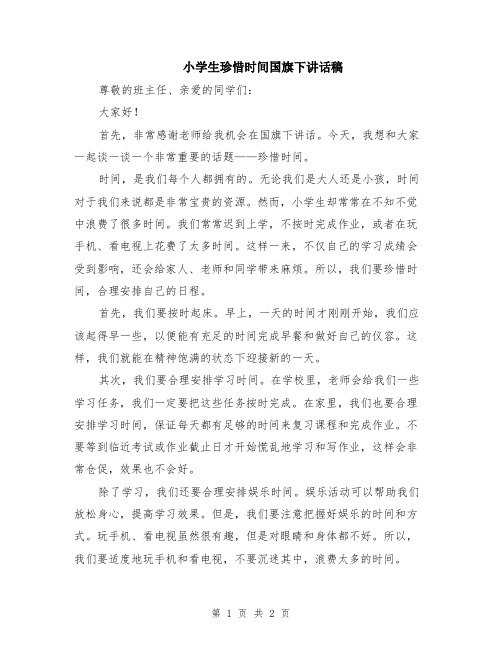 小学生珍惜时间国旗下讲话稿

尊敬的班主任、亲爱的同学们：

大家好！

首先，非常感谢老师给我机会在国旗下讲话。今天，我想和大家一起谈一谈一个非常重要的话题——珍惜时间。

时间，是我们每个人都拥有的。无论我们是大人还是小孩，时间对于我们来说都是非常宝贵的资源。然而，小学生却常常在不知不觉中浪费了很多时间。我们常常迟到上学，不按时完成作业，或者在玩手机、看电视上花费了太多时间。这样一来，不仅自己的学习成绩会受到影响，还会给家人、老师和同学带来麻烦。所以，我们要珍惜时间，合理安排自己的日程。

首先，我们要按时起床。早上，一天的时间才刚刚开始，我们应该起得早一些，以便能有充足的时间完成早餐和做好自己的仪容。这样，我们就能在精神饱满的状态下迎接新的一天。

其次，我们要合理安排学习时间。在学校里，老师会给我们一些学习任务，我们一定要把这些任务按时完成。在家里，我们也要合理安排学习时间，保证每天都有足够的时间来复习课程和完成作业。不要等到临近考试或作业截止日才开始慌乱地学习和写作业，这样会非常仓促，效果也不会好。

除了学习，我们还要合理安排娱乐时间。娱乐活动可以帮助我们放松身心，提高学习效果。但是，我们要注意把握好娱乐的时间和方式。玩手机、看电视虽然很有趣，但是对眼睛和身体都不好。所以，我们要适度地玩手机和看电视，不要沉迷其中，浪费太多的时间。

第 1 页 共 2 页